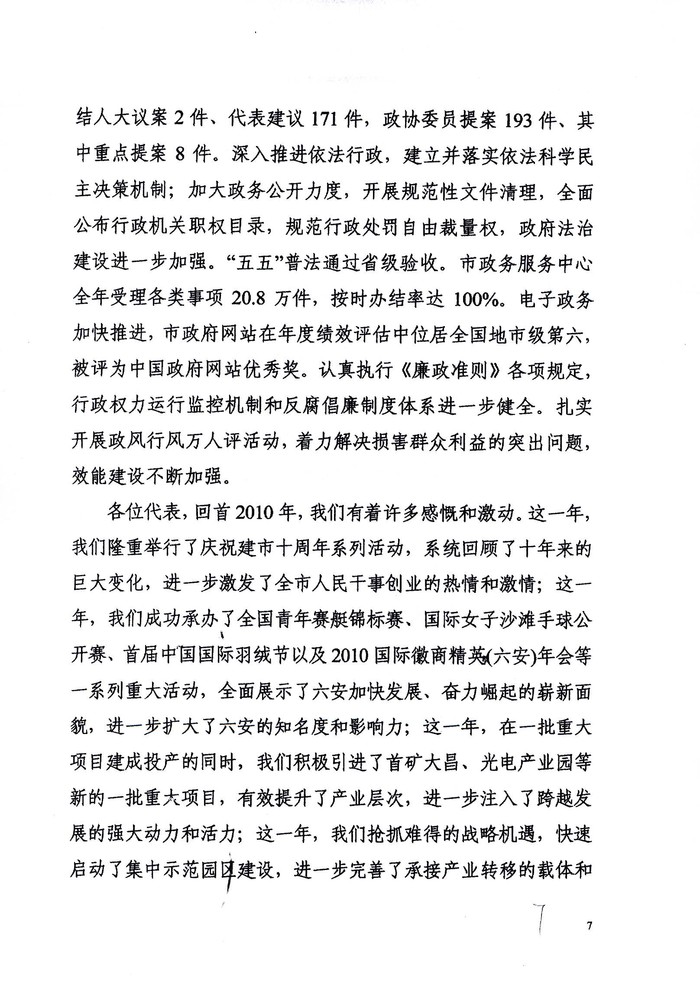 结人大议案 2 件、代表建议 171 件，政协委员提案 193 件、其中重点提案 8 件。深入推进依法行政，建立并落实依法科学民主决策机制；加大政务公开力度，开展规范性文件清理，全面公布行政机关职权目录，规范行政处罚自由裁量权，政府法治建设进一步加强。“五五”普法通过省级验收。市政务服务中心全年受理各类事项 20.8 万件，按时办结率达 100%。电子政务加快推进，市政府网站在年度绩效评估中位居全国地市级第六，被评为中国政府网站优秀奖。认真执行《廉政准则》各项规定，行政权力运行监控机制和反腐倡廉制度体系进一步健全。扎实开展政风行风万人评活动，着力解决损害群众利益的突出问题，效能建设不断加强。

各位代表，回首 2010 年，我们有着许多感慨和激动。这一年，我们隆重举行了庆祝建市十周年系列活动，系统回顾了十年来的巨大变化，进一步激发了全市人民干事创业的热情和激情；这一年，我们成功承办了全国青年赛艇锦标赛、国际女子沙滩手球公开赛、首届中国国际羽绒节以及 2010 国际徽商精英(六安)年会等一系列重大活动，全面展示了六安加快发展、奋力崛起的崭新面貌，进一步扩大了六安的知名度和影响力；这一年，在一批重大项目建成投产的同时，我们积极引进了首矿大昌、光电产业园等新的一批重大项目，有效提升了产业层次，进一步注入了跨越发展的强大动力和活力；这一年，我们抢抓难得的战略机遇，快速启动了集中示范园区建设，进一步完善了承接产业转移的载体和

7

7